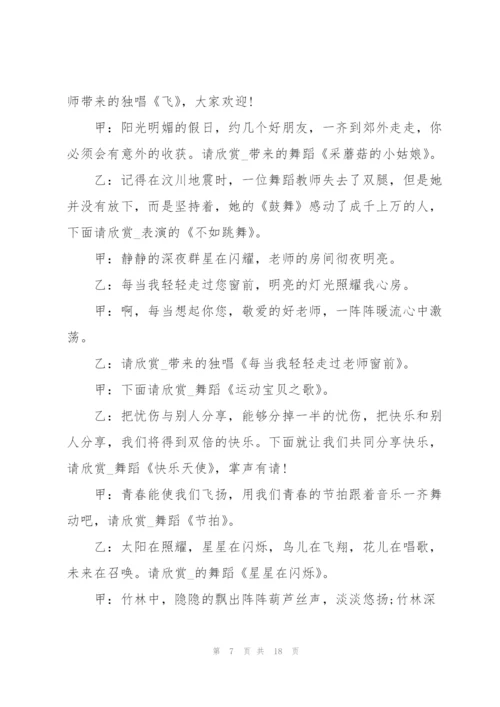 师带来的独唱《飞》，大家欢迎！

甲：阳光明媚的假日，约几个好朋友，一齐到郊外走走，你必须会有意外的收获。请欣赏_带来的舞蹈《采蘑菇的小姑娘》。

乙：记得在汶川地震时，一位舞蹈教师失去了双腿，但是她并没有放下，而是坚持着，她的《鼓舞》感动了成千上万的人，下面请欣赏_表演的《不如跳舞》。

甲：静静的深夜群星在闪耀，老师的房间彻夜明亮。

乙：每当我轻轻走过您窗前，明亮的灯光照耀我心房。

甲：啊，每当想起你您，敬爱的好老师，一阵阵暖流心中激荡。

乙：请欣赏_带来的独唱《每当我轻轻走过老师窗前》。

甲：下面请欣赏_舞蹈《运动宝贝之歌》。

乙：把忧伤与别人分享，能够分掉一半的忧伤，把快乐和别人分享，我们将得到双倍的快乐。下面就让我们共同分享快乐，请欣赏_舞蹈《快乐天使》，掌声有请！

甲：青春能使我们飞扬，用我们青春的节拍跟着音乐一齐舞动吧，请欣赏_舞蹈《节拍》。

乙：太阳在照耀，星星在闪烁，鸟儿在飞翔，花儿在唱歌，未来在召唤。请欣赏_的舞蹈《星星在闪烁》。

甲：竹林中，隐隐的飘出阵阵葫芦丝声，淡淡悠扬;竹林深

第 7 页 共 18 页